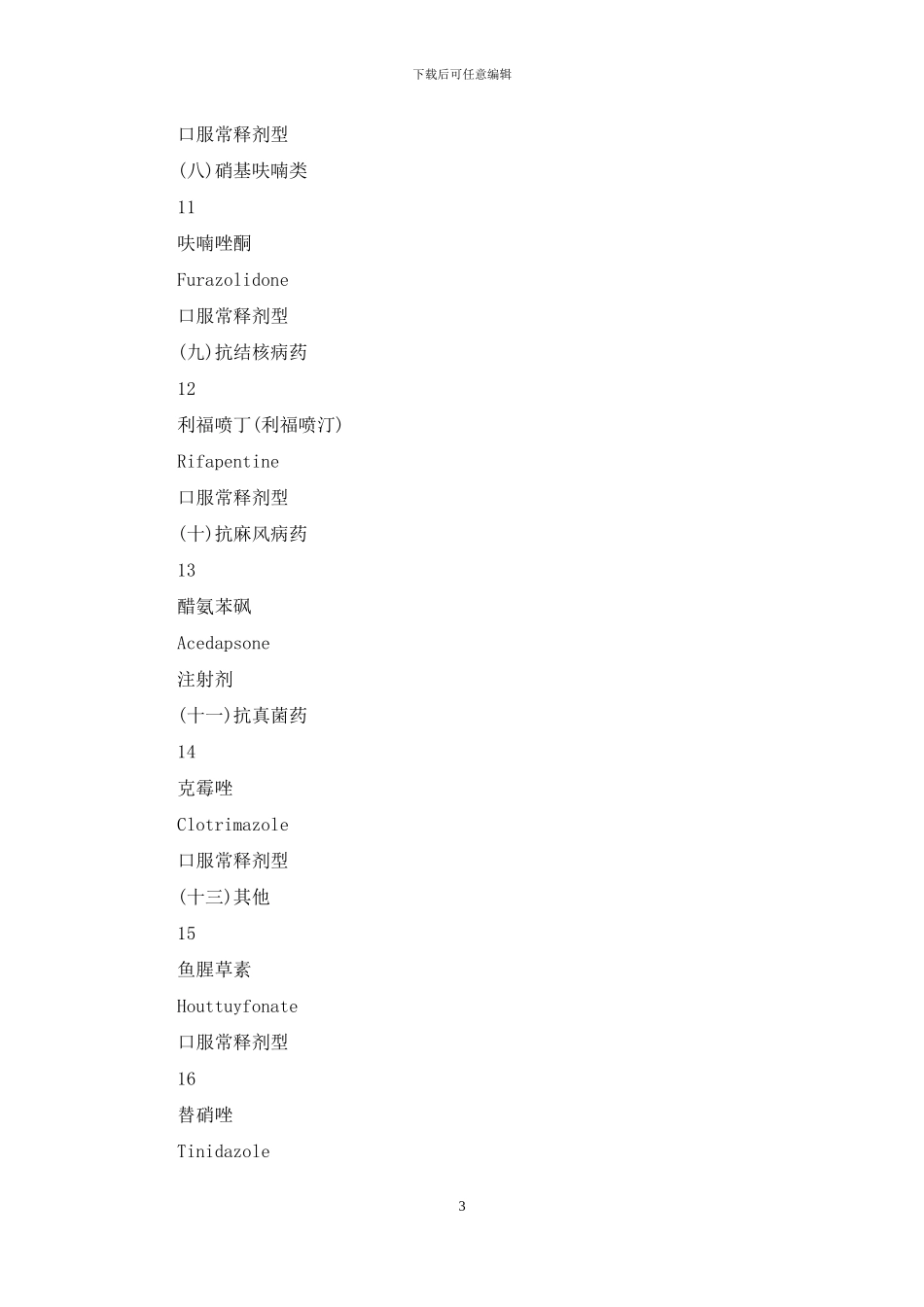 下载后可任意编辑

口服常释剂型

(八)硝基呋喃类

11

呋喃唑酮

Furazolidone

口服常释剂型

(九)抗结核病药

12

利福喷丁(利福喷汀)

Rifapentine

口服常释剂型

(十)抗麻风病药

13

醋氨苯砜

Acedapsone

注射剂

(十一)抗真菌药

14

克霉唑

Clotrimazole

口服常释剂型

(十三)其他

15

鱼腥草素

Houttuyfonate

口服常释剂型

16

替硝唑

Tinidazole

3